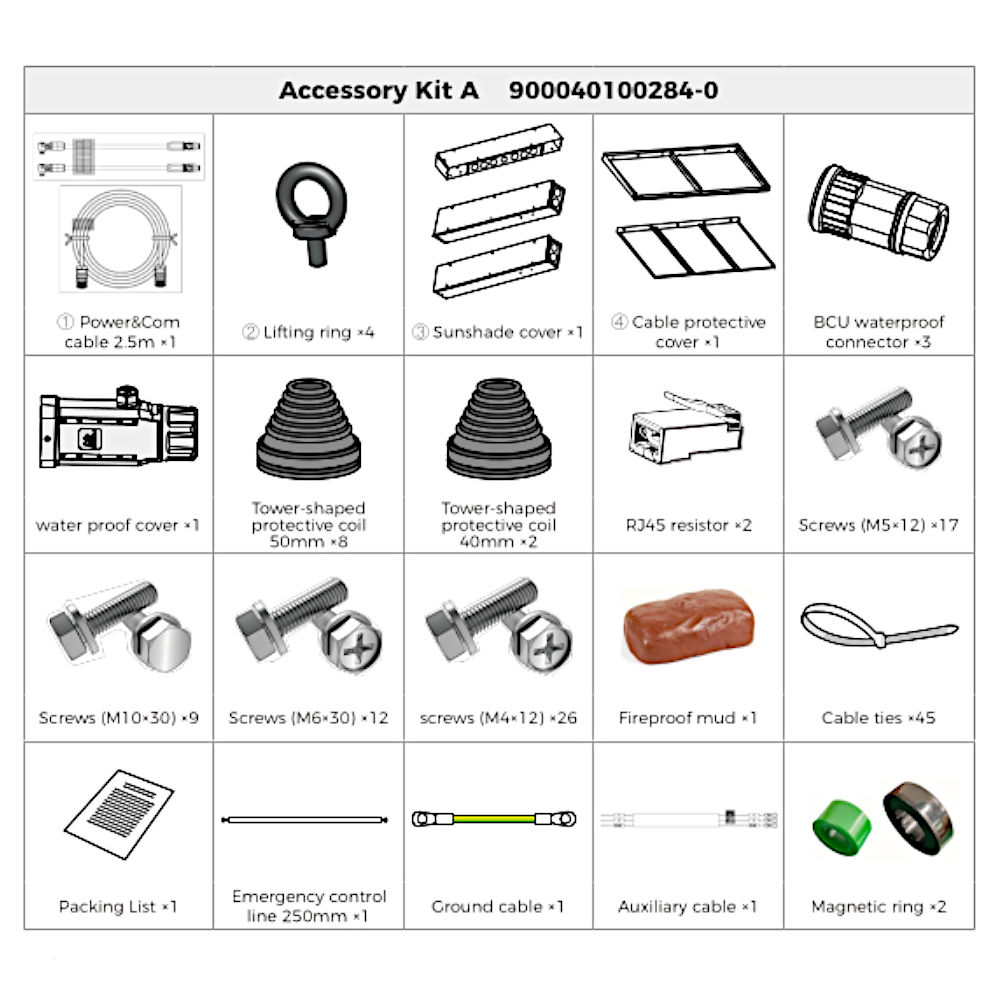 | Accessory Kit A 900040100284-0 | | | | |
|---|---|---|---|---|
| ① Power&Com cable 2.5m ×1 | ② Lifting ring ×4 | ③ Sunshade cover ×1 | ④ Cable protective cover ×1 | BCU waterproof connector ×3 |
| water proof cover ×1 | Tower-shaped protective coil 50mm ×8 | Tower-shaped protective coil 40mm ×2 | RJ45 resistor ×2 | Screws (M5×12) ×17 |
| Screws (M10×30) ×9 | Screws (M6×30) ×12 | screws (M4×12) ×26 | Fireproof mud ×1 | Cable ties ×45 |
| Packing List ×1 | Emergency control line 250mm ×1 | Ground cable ×1 | Auxiliary cable ×1 | Magnetic ring ×2 |